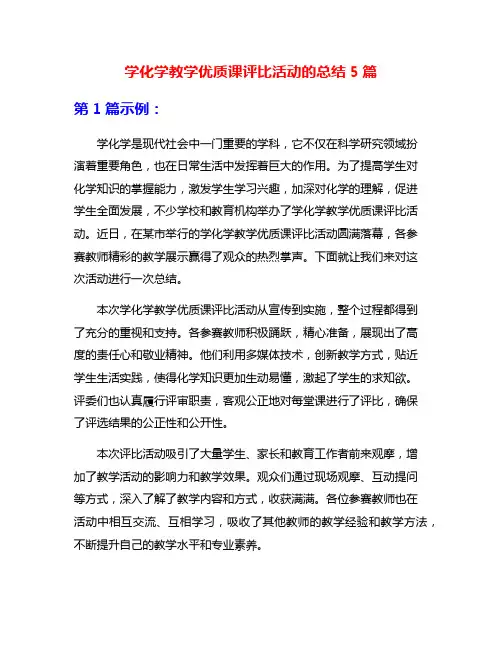 学化学教学优质课评比活动的总结 5 篇

第 1 篇示例：

学化学是现代社会中一门重要的学科，它不仅在科学研究领域扮演着重要角色，也在日常生活中发挥着巨大的作用。为了提高学生对化学知识的掌握能力，激发学生学习兴趣，加深对化学的理解，促进学生全面发展，不少学校和教育机构举办了学化学教学优质课评比活动。近日，在某市举行的学化学教学优质课评比活动圆满落幕，各参赛教师精彩的教学展示赢得了观众的热烈掌声。下面就让我们来对这次活动进行一次总结。

本次学化学教学优质课评比活动从宣传到实施，整个过程都得到了充分的重视和支持。各参赛教师积极踊跃，精心准备，展现出了高度的责任心和敬业精神。他们利用多媒体技术，创新教学方式，贴近学生生活实践，使得化学知识更加生动易懂，激起了学生的求知欲。评委们也认真履行评审职责，客观公正地对每堂课进行了评比，确保了评选结果的公正性和公开性。

本次评比活动吸引了大量学生、家长和教育工作者前来观摩，增加了教学活动的影响力和教学效果。观众们通过现场观摩、互动提问等方式，深入了解了教学内容和方式，收获满满。各位参赛教师也在活动中相互交流、互相学习，吸收了其他教师的教学经验和教学方法，不断提升自己的教学水平和专业素养。